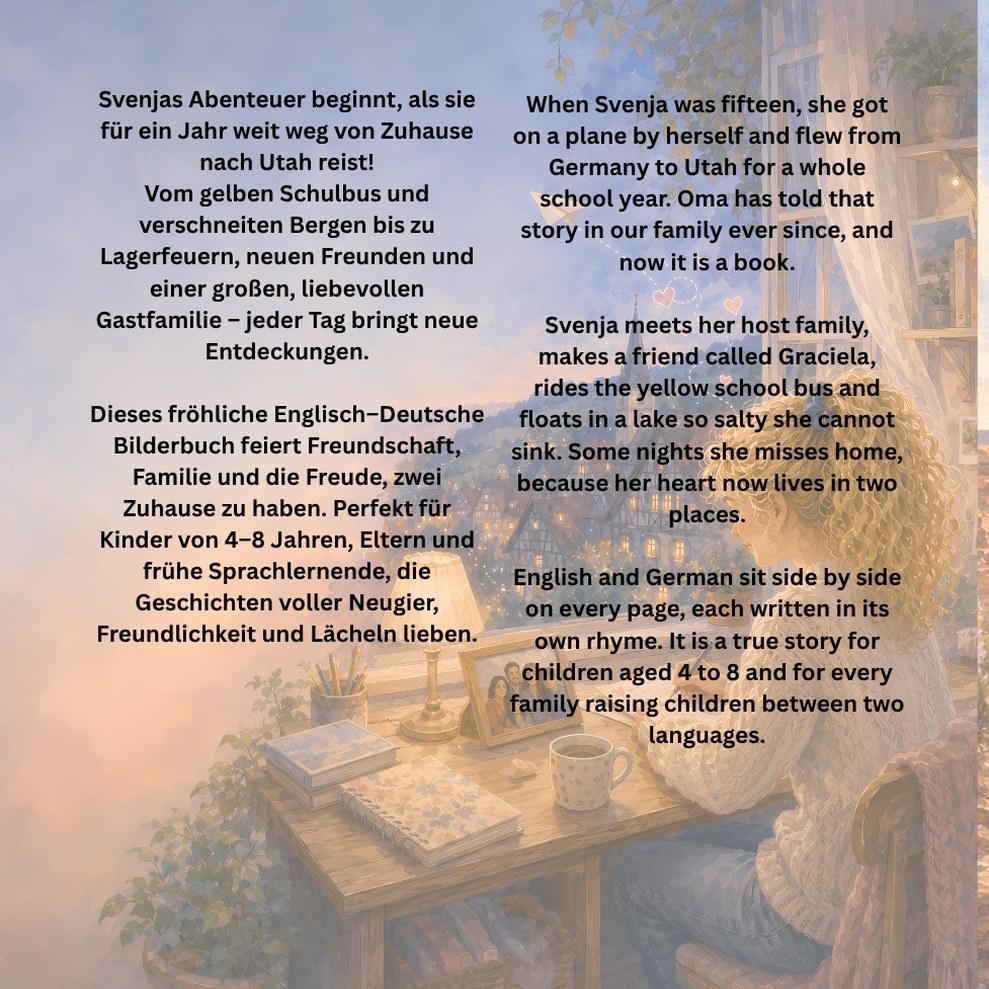 Svenjas Abenteuer beginnt, als sie für ein Jahr weit weg von Zuhause nach Utah reist!
Vom gelben Schulbus und verschneiten Bergen bis zu Lagerfeuern, neuen Freunden und einer großen, liebevollen Gastfamilie – jeder Tag bringt neue Entdeckungen.

Dieses fröhliche Englisch–Deutsche Bilderbuch feiert Freundschaft, Familie und die Freude, zwei Zuhause zu haben. Perfekt für Kinder von 4–8 Jahren, Eltern und frühe Sprachlernende, die Geschichten voller Neugier, Freundlichkeit und Lächeln lieben.

When Svenja was fifteen, she got on a plane by herself and flew from Germany to Utah for a whole school year. Oma has told that story in our family ever since, and now it is a book.

Svenja meets her host family, makes a friend called Graciela, rides the yellow school bus and floats in a lake so salty she cannot sink. Some nights she misses home, because her heart now lives in two places.

English and German sit side by side on every page, each written in its own rhyme. It is a true story for children aged 4 to 8 and for every family raising children between two languages.